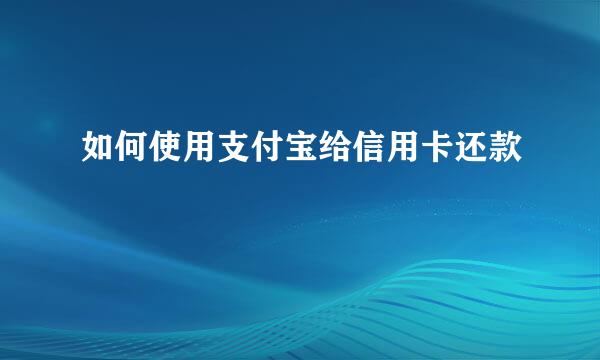 如何使用支付宝给信用卡还款